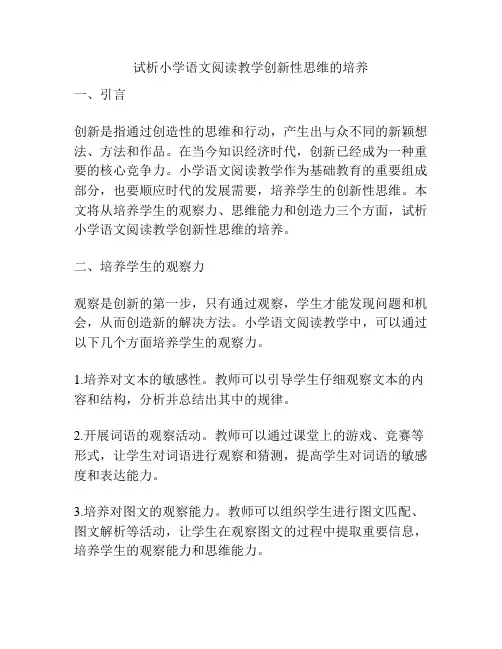 试析小学语文阅读教学创新性思维的培养

一、引言

创新是指通过创造性的思维和行动，产生出与众不同的新颖想法、方法和作品。在当今知识经济时代，创新已经成为一种重要的核心竞争力。小学语文阅读教学作为基础教育的重要组成部分，也要顺应时代的发展需要，培养学生的创新性思维。本文将从培养学生的观察力、思维能力和创造力三个方面，试析小学语文阅读教学创新性思维的培养。

二、培养学生的观察力

观察是创新的第一步，只有通过观察，学生才能发现问题和机会，从而创造新的解决方法。小学语文阅读教学中，可以通过以下几个方面培养学生的观察力。

1.培养对文本的敏感性。教师可以引导学生仔细观察文本的内容和结构，分析并总结出其中的规律。

2.开展词语的观察活动。教师可以通过课堂上的游戏、竞赛等形式，让学生对词语进行观察和猜测，提高学生对词语的敏感度和表达能力。

3.培养对图文的观察能力。教师可以组织学生进行图文匹配、图文解析等活动，让学生在观察图文的过程中提取重要信息，培养学生的观察能力和思维能力。